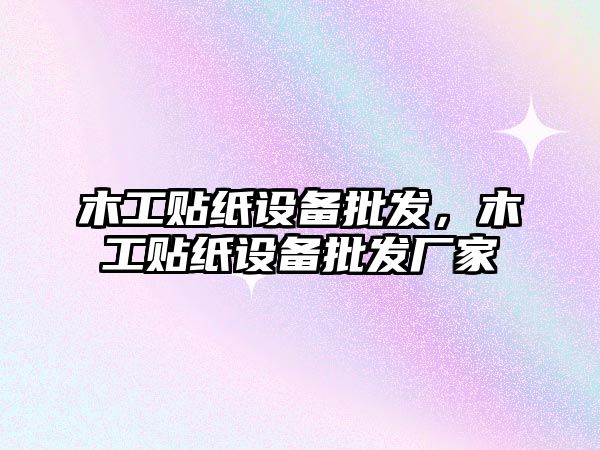 木工贴纸设备批发，木工贴纸设备批发厂家